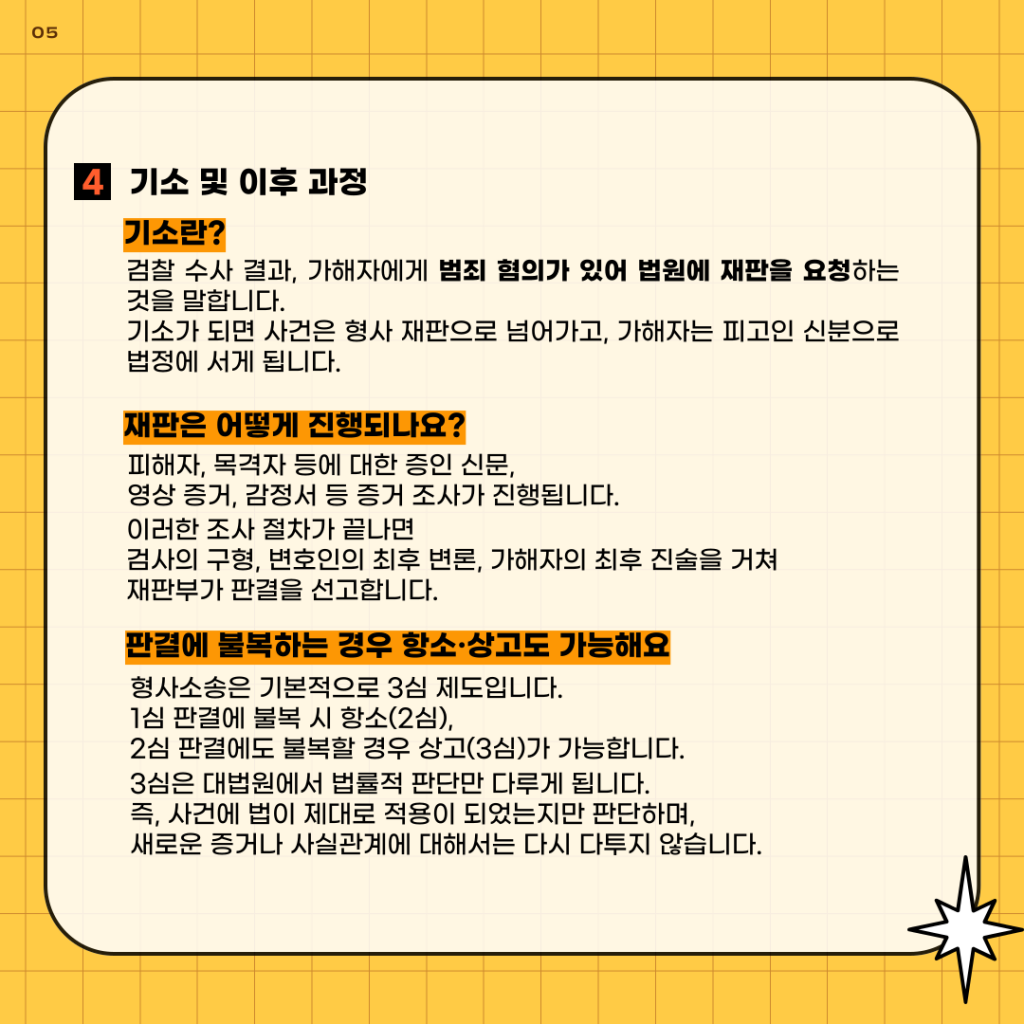 05

4 기소 및 이후 과정

기소란?

검찰 수사 결과, 가해자에게 범죄 혐의가 있어 법원에 재판을 요청하는 것을 말합니다.
기소가 되면 사건은 형사 재판으로 넘어가고, 가해자는 피고인 신분으로 법정에 서게 됩니다.

재판은 어떻게 진행되나요?

피해자, 목격자 등에 대한 증인 신문,
영상 증거, 감정서 등 증거 조사가 진행됩니다.
이러한 조사 절차가 끝나면
검사의 구형, 변호인의 최후 변론, 가해자의 최후 진술을 거쳐
재판부가 판결을 선고합니다.

판결에 불복하는 경우 항소·상고도 가능해요

형사소송은 기본적으로 3심 제도입니다.
1심 판결에 불복 시 항소(2심),
2심 판결에도 불복할 경우 상고(3심)가 가능합니다.
3심은 대법원에서 법률적 판단만 다루게 됩니다.
즉, 사건에 법이 제대로 적용이 되었는지만 판단하며,
새로운 증거나 사실관계에 대해서는 다시 다투지 않습니다.